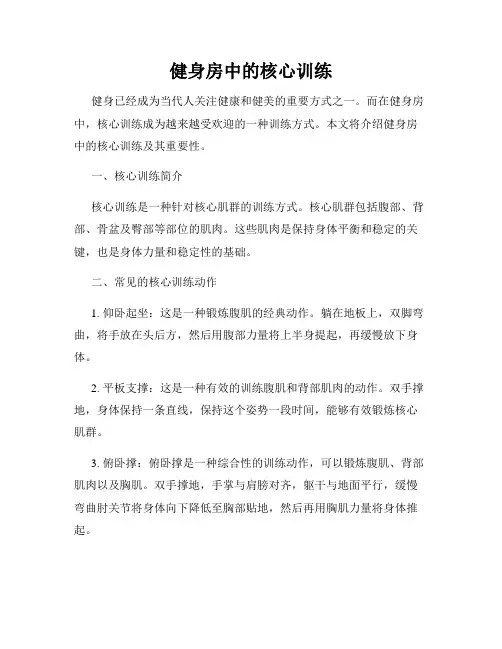 健身房中的核心训练

健身已经成为当代人关注健康和健美的重要方式之一。而在健身房中，核心训练成为越来越受欢迎的一种训练方式。本文将介绍健身房中的核心训练及其重要性。

一、核心训练简介

核心训练是一种针对核心肌群的训练方式。核心肌群包括腹部、背部、骨盆及臀部等部位的肌肉。这些肌肉是保持身体平衡和稳定的关键，也是身体力量和稳定性的基础。

二、常见的核心训练动作

1. 仰卧起坐：这是一种锻炼腹肌的经典动作。躺在地板上，双脚弯曲，将手放在头后方，然后用腹部力量将上半身提起，再缓慢放下身体。

2. 平板支撑：这是一种有效的训练腹肌和背部肌肉的动作。双手撑地，身体保持一条直线，保持这个姿势一段时间，能够有效锻炼核心肌群。

3. 俯卧撑：俯卧撑是一种综合性的训练动作，可以锻炼腹肌、背部肌肉以及胸肌。双手撑地，手掌与肩膀对齐，躯干与地面平行，缓慢弯曲肘关节将身体向下降低至胸部贴地，然后再用胸肌力量将身体推起。